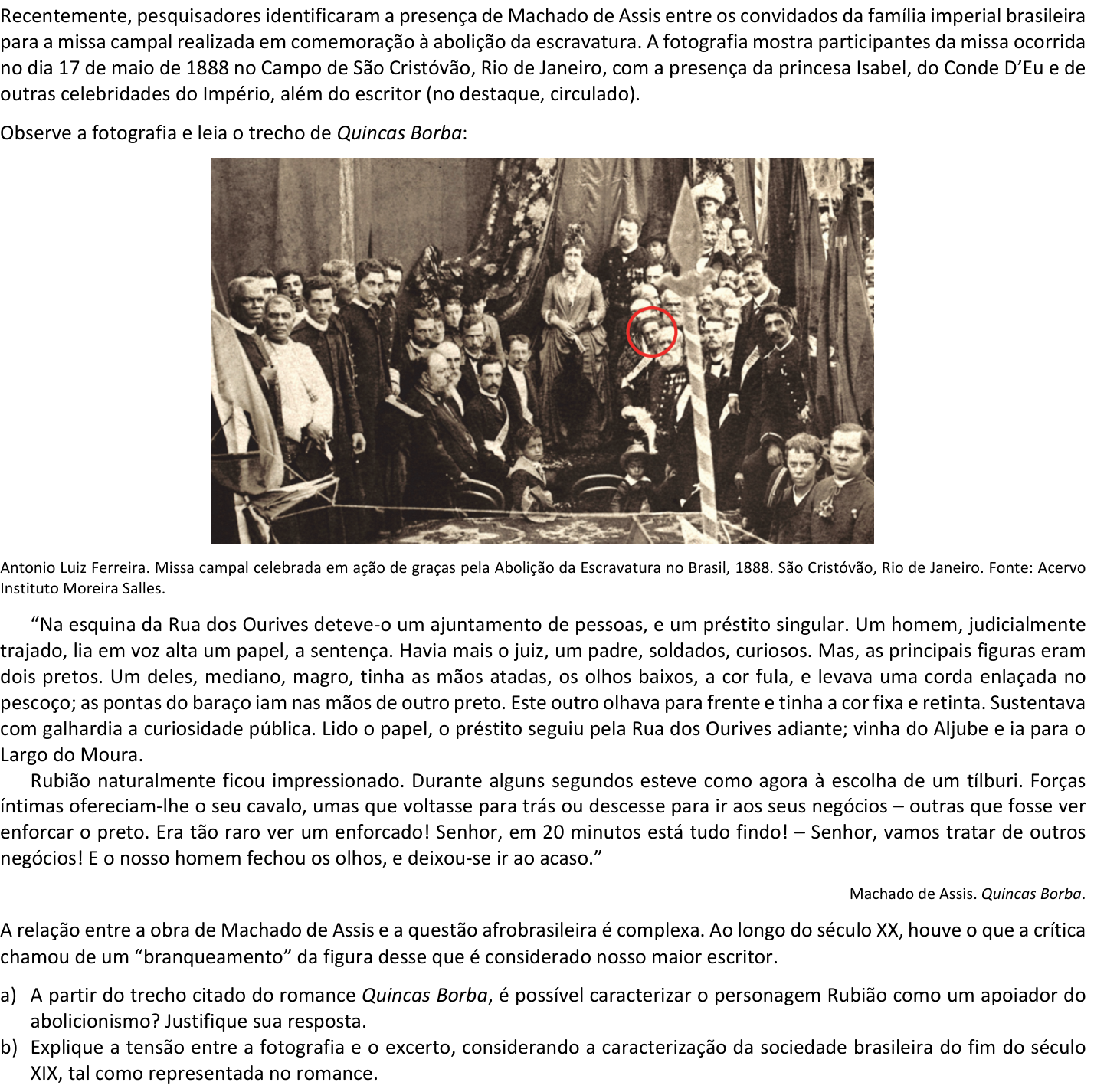 Recentemente, pesquisadores identificaram a presença de Machado de Assis entre os convidados da família imperial brasileira para a missa campal realizada em comemoração à abolição da escravatura. A fotografia mostra participantes da missa ocorrida no dia 17 de maio de 1888 no Campo de São Cristóvão, Rio de Janeiro, com a presença da princesa Isabel, do Conde D'Eu e de outras celebridades do Império, além do escritor (no destaque, circulado).

Observe a fotografia e leia o trecho de Quincas Borba:

Antonio Luiz Ferreira. Missa campal celebrada em ação de graças pela Abolição da Escravatura no Brasil, 1888. São Cristóvão, Rio de Janeiro. Fonte: Acervo Instituto Moreira Salles.

"Na esquina da Rua dos Ourives deteve-o um ajuntamento de pessoas, e um préstito singular. Um homem, judicialmente trajado, lia em voz alta um papel, a sentença. Havia mais o juiz, um padre, soldados, curiosos. Mas, as principais figuras eram dois pretos. Um deles, mediano, magro, tinha as mãos atadas, os olhos baixos, a cor fula, e levava uma corda enlaçada no pescoço; as pontas do baraço iam nas mãos de outro preto. Este outro olhava para frente e tinha a cor fixa e retinta. Sustentava com galhardia a curiosidade pública. Lido o papel, o préstito seguiu pela Rua dos Ourives adiante; vinha do Aljube e ia para o Largo do Moura.

Rubião naturalmente ficou impressionado. Durante alguns segundos esteve como agora à escolha de um tílburi. Forças íntimas ofereciam-lhe o seu cavalo, umas que voltasse para trás ou descesse para ir aos seus negócios – outras que fosse ver enforcar o preto. Era tão raro ver um enforcado! Senhor, em 20 minutos está tudo findo! – Senhor, vamos tratar de outros negócios! E o nosso homem fechou os olhos, e deixou-se ir ao acaso."

Machado de Assis. Quincas Borba.

A relação entre a obra de Machado de Assis e a questão afrobrasileira é complexa. Ao longo do século XX, houve o que a crítica chamou de um "branqueamento" da figura desse que é considerado nosso maior escritor.

a) A partir do trecho citado do romance Quincas Borba, é possível caracterizar o personagem Rubião como um apoiador do abolicionismo? Justifique sua resposta.
b) Explique a tensão entre a fotografia e o excerto, considerando a caracterização da sociedade brasileira do fim do século XIX, tal como representada no romance.